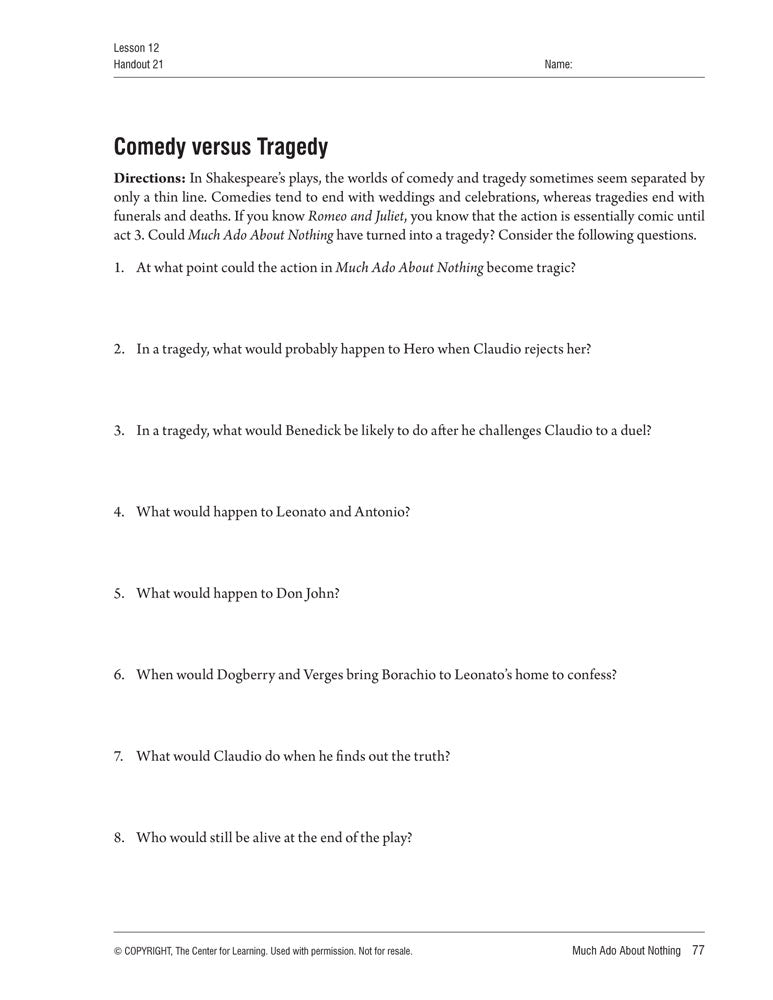 Lesson 12
Handout 21

Name:

Comedy versus Tragedy

Directions: In Shakespeare's plays, the worlds of comedy and tragedy sometimes seem separated by only a thin line. Comedies tend to end with weddings and celebrations, whereas tragedies end with funerals and deaths. If you know Romeo and Juliet, you know that the action is essentially comic until act 3. Could Much Ado About Nothing have turned into a tragedy? Consider the following questions.

1. At what point could the action in Much Ado About Nothing become tragic?

2. In a tragedy, what would probably happen to Hero when Claudio rejects her?

3. In a tragedy, what would Benedick be likely to do after he challenges Claudio to a duel?

4. What would happen to Leonato and Antonio?

5. What would happen to Don John?

6. When would Dogberry and Verges bring Borachio to Leonato's home to confess?

7. What would Claudio do when he finds out the truth?

8. Who would still be alive at the end of the play?

© COPYRIGHT, The Center for Learning. Used with permission. Not for resale.

Much Ado About Nothing 77